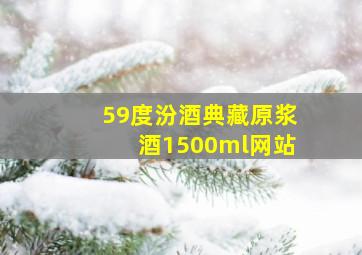 59度汾酒典藏原浆酒1500ml网站